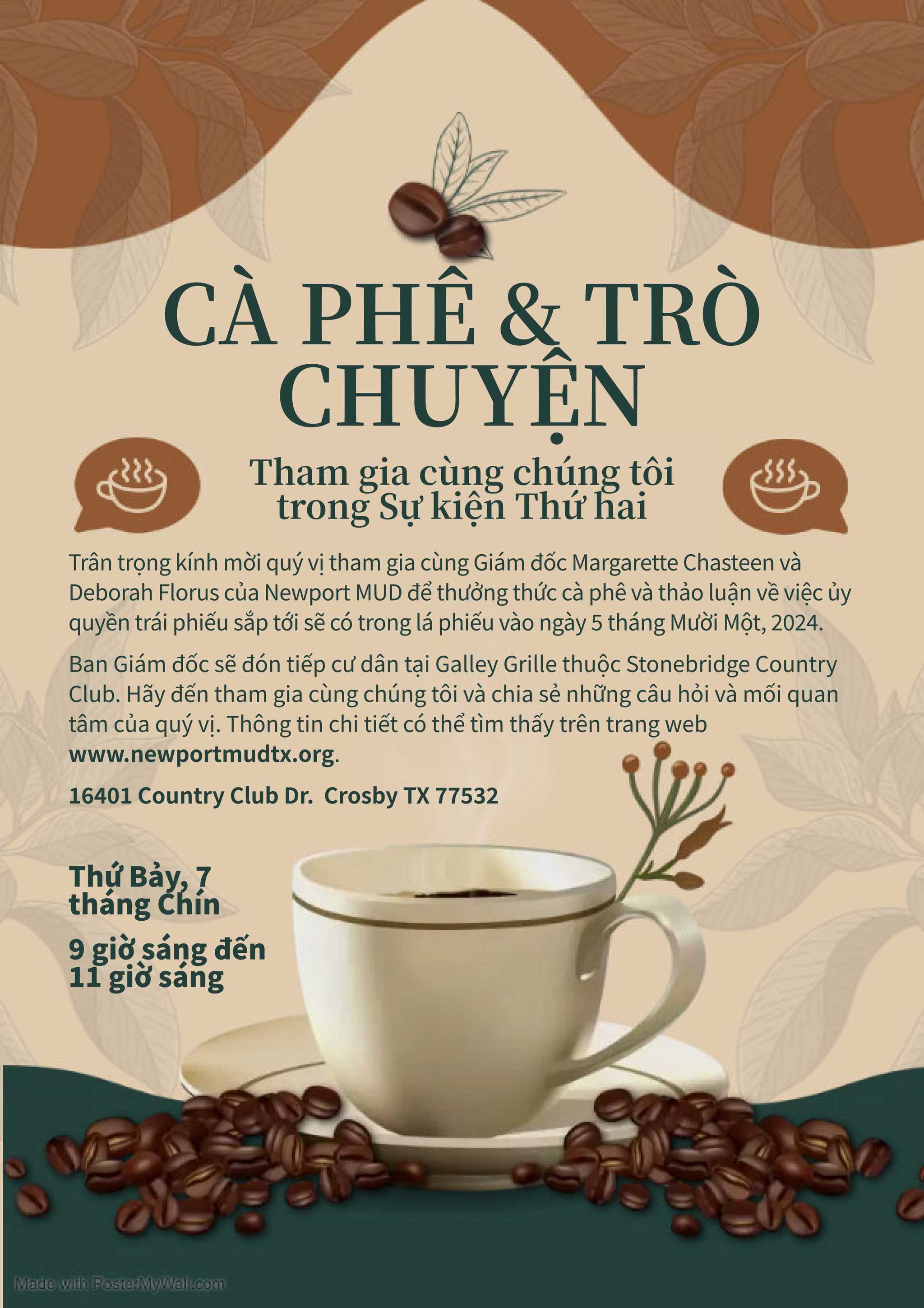 CÀ PHÊ & TRÒ CHUYỆN

Tham gia cùng chúng tôi trong Sự kiện Thứ hai

Trân trọng kính mời quý vị tham gia cùng Giám đốc Margarette Chasteen và Deborah Florus của Newport MUD để thưởng thức cà phê và thảo luận về việc ủy quyền trái phiếu sắp tới sẽ có trong lá phiếu vào ngày 5 tháng Mười Một, 2024.

Ban Giám đốc sẽ đón tiếp cư dân tại Galley Grille thuộc Stonebridge Country Club. Hãy đến tham gia cùng chúng tôi và chia sẻ những câu hỏi và mối quan tâm của quý vị. Thông tin chi tiết có thể tìm thấy trên trang web www.newportmudtx.org.

16401 Country Club Dr. Crosby TX 77532

Thứ Bảy, 7 tháng Chín

9 giờ sáng đến 11 giờ sáng

Made with PosterMyWall.com